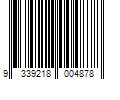 9 339218 004878